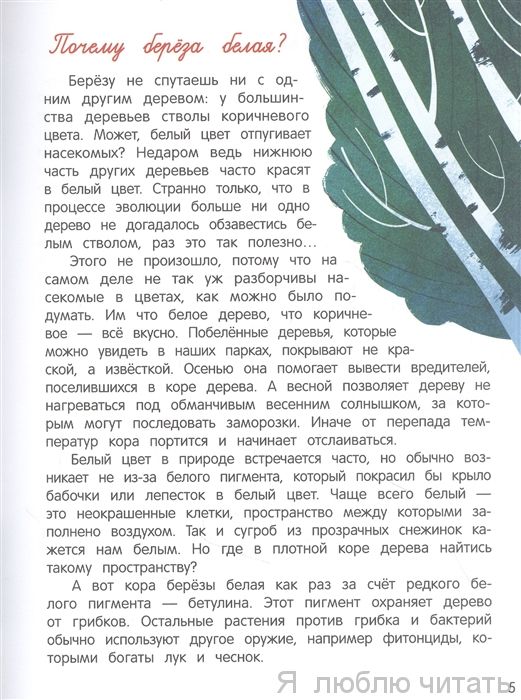 Почему берёза белая?

Берёзу не спутаешь ни с одним другим деревом: у большинства деревьев стволы коричневого цвета. Может, белый цвет отпугивает насекомых? Недаром ведь нижнюю часть других деревьев часто красят в белый цвет. Странно только, что в процессе эволюции больше ни одно дерево не догадалось обзавестись белым стволом, раз это так полезно…

Этого не произошло, потому что на самом деле не так уж разборчивы насекомые в цветах, как можно было подумать. Им что белое дерево, что коричневое — всё вкусно. Побелённые деревья, которые можно увидеть в наших парках, покрывают не краской, а извёсткой. Осенью она помогает вывести вредителей, поселившихся в коре дерева. А весной позволяет дереву не нагреваться под обманчивым весенним солнышком, за которым могут последовать заморозки. Иначе от перепада температур кора портится и начинает отслаиваться.

Белый цвет в природе встречается часто, но обычно возникает не из-за белого пигмента, который покрасил бы крыло бабочки или лепесток в белый цвет. Чаще всего белый — это неокрашенные клетки, пространство между которыми заполнено воздухом. Так и сугроб из прозрачных снежинок кажется нам белым. Но где в плотной коре дерева найтись такому пространству?

А вот кора берёзы белая как раз за счёт редкого белого пигмента — бетулина. Этот пигмент охраняет дерево от грибков. Остальные растения против грибка и бактерий обычно используют другое оружие, например фитонциды, которыми богаты лук и чеснок.

Я люблю читать 5